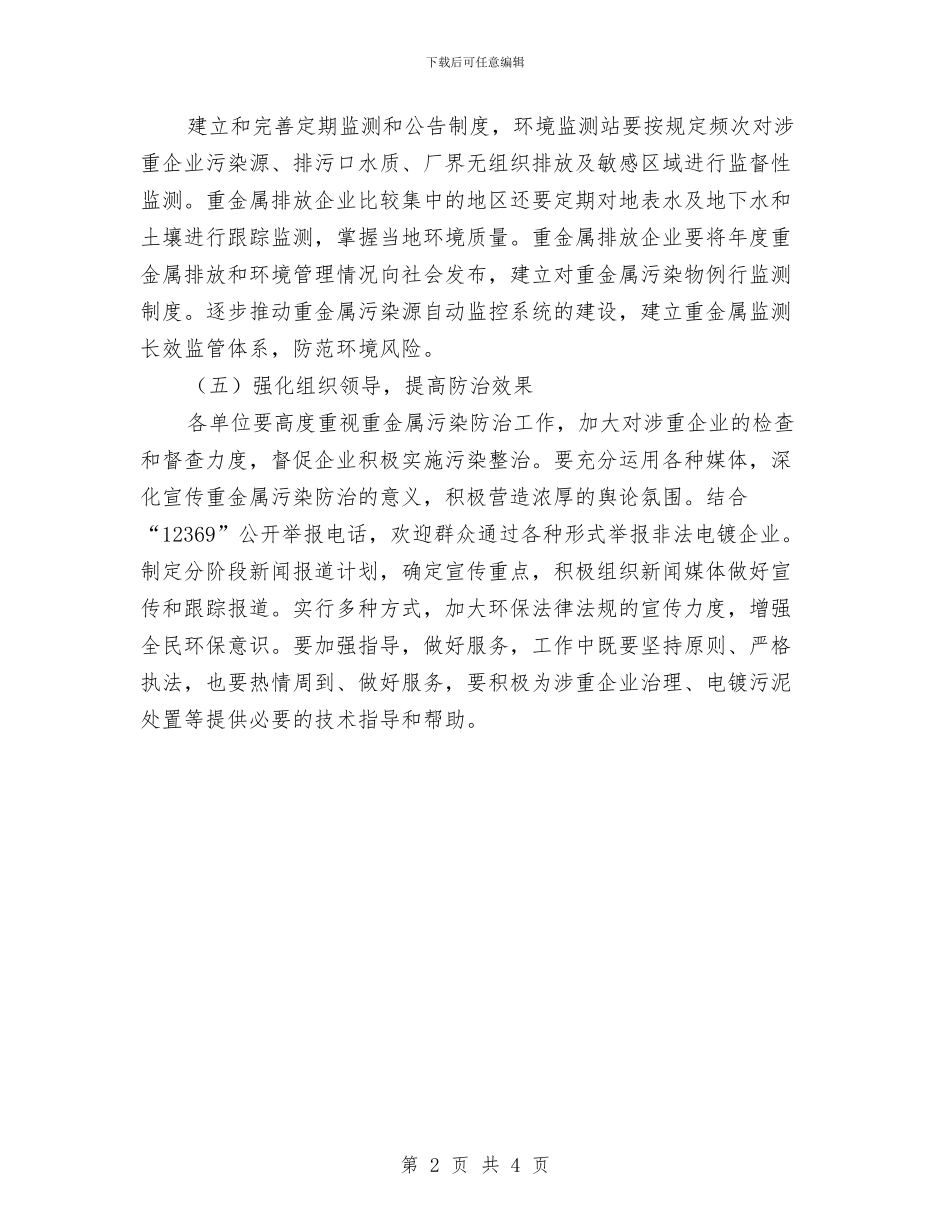 下载后可任意编辑

建立和完善定期监测和公告制度，环境监测站要按规定频次对涉重企业污染源、排污口水质、厂界无组织排放及敏感区域进行监督性监测。重金属排放企业比较集中的地区还要定期对地表水及地下水和土壤进行跟踪监测，掌握当地环境质量。重金属排放企业要将年度重金属排放和环境管理情况向社会发布，建立对重金属污染物例行监测制度。逐步推动重金属污染源自动监控系统的建设，建立重金属监测长效监管体系，防范环境风险。

（五）强化组织领导，提高防治效果

各单位要高度重视重金属污染防治工作，加大对涉重企业的检查和督查力度，督促企业积极实施污染整治。要充分运用各种媒体，深化宣传重金属污染防治的意义，积极营造浓厚的舆论氛围。结合“12369”公开举报电话，欢迎群众通过各种形式举报非法电镀企业。制定分阶段新闻报道计划，确定宣传重点，积极组织新闻媒体做好宣传和跟踪报道。实行多种方式，加大环保法律法规的宣传力度，增强全民环保意识。要加强指导，做好服务，工作中既要坚持原则、严格执法，也要热情周到、做好服务，要积极为涉重企业治理、电镀污泥处置等提供必要的技术指导和帮助。

第 2 页 共 4 页